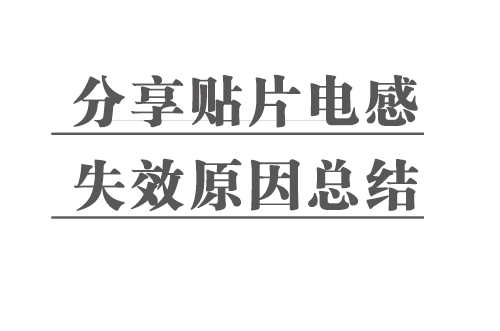 分享贴片电感

失效原因总结